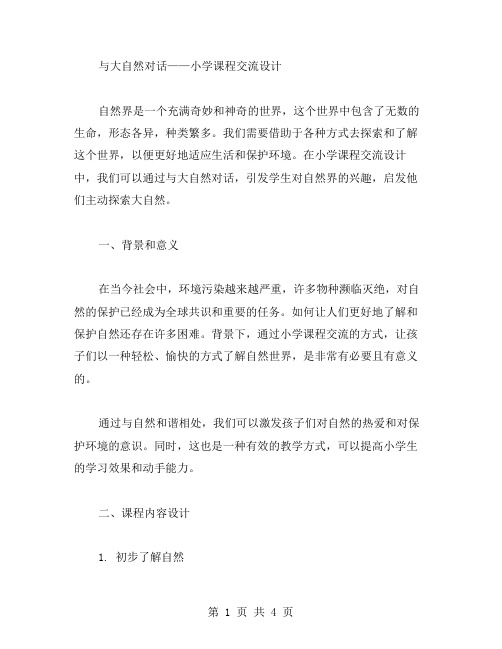 与大自然对话——小学课程交流设计

自然界是一个充满奇妙和神奇的世界，这个世界中包含了无数的生命，形态各异，种类繁多。我们需要借助于各种方式去探索和了解这个世界，以便更好地适应生活和保护环境。在小学课程交流设计中，我们可以通过与大自然对话，引发学生对自然界的兴趣，启发他们主动探索大自然。

一、背景和意义

在当今社会中，环境污染越来越严重，许多物种濒临灭绝，对自然的保护已经成为全球共识和重要的任务。如何让人们更好地了解和保护自然还存在许多困难。背景下，通过小学课程交流的方式，让孩子们以一种轻松、愉快的方式了解自然世界，是非常有必要且有意义的。

通过与自然和谐相处，我们可以激发孩子们对自然的热爱和对保护环境的意识。同时，这也是一种有效的教学方式，可以提高小学生的学习效果和动手能力。

二、课程内容设计

1. 初步了解自然

第 1 页 共 4 页